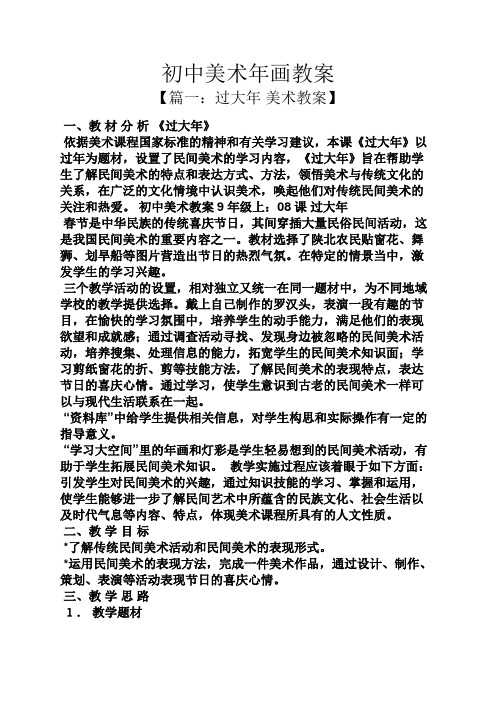 初中美术年画教案

【篇一：过大年 美术教案】

一、教 材 分 析 《过大年》

依据美术课程国家标准的精神和有关学习建议，本课《过大年》以过年为题材，设置了民间美术的学习内容，《过大年》旨在帮助学生了解民间美术的特点和表达方式、方法，领悟美术与传统文化的关系，在广泛的文化情境中认识美术，唤起他们对传统民间美术的关注和热爱。 初中美术教案 9 年级上：08 课 过大年

春节是中华民族的传统喜庆节日，其间穿插大量民俗民间活动，这是我国民间美术的重要内容之一。教材选择了陕北农民贴窗花、舞狮、划旱船等图片营造出节日的热烈气氛。在特定的情景当中，激发学生的学习兴趣。

三个教学活动的设置，相对独立又统一在同一题材中，为不同地域学校的教学提供选择。戴上自己制作的罗汉头，表演一段有趣的节目，在愉快的学习氛围中，培养学生的动手能力，满足他们的表现欲望和成就感；通过调查活动寻找、发现身边被忽略的民间美术活动，培养搜集、处理信息的能力，拓宽学生的民间美术知识面；学习剪纸窗花的折、剪等技能方法，了解民间美术的表现特点，表达节日的喜庆心情。通过学习，使学生意识到古老的民间美术一样可以与现代生活联系在一起。

“资料库”中给学生提供相关信息，对学生构思和实际操作有一定的指导意义。

“学习大空间”里的年画和灯彩是学生轻易想到的民间美术活动，有助于学生拓展民间美术知识。 教学实施过程应该着眼于如下方面：引发学生对民间美术的兴趣，通过知识技能的学习、掌握和运用，使学生能够进一步了解民间艺术中所蕴含的民族文化、社会生活以及时代气息等内容、特点，体现美术课程所具有的人文性质。

二、教 学 目 标

*了解传统民间美术活动和民间美术的表现形式。

*运用民间美术的表现方法，完成一件美术作品，通过设计、制作、策划、表演等活动表现节日的喜庆心情。

三、教 学 思 路

1． 教学题材